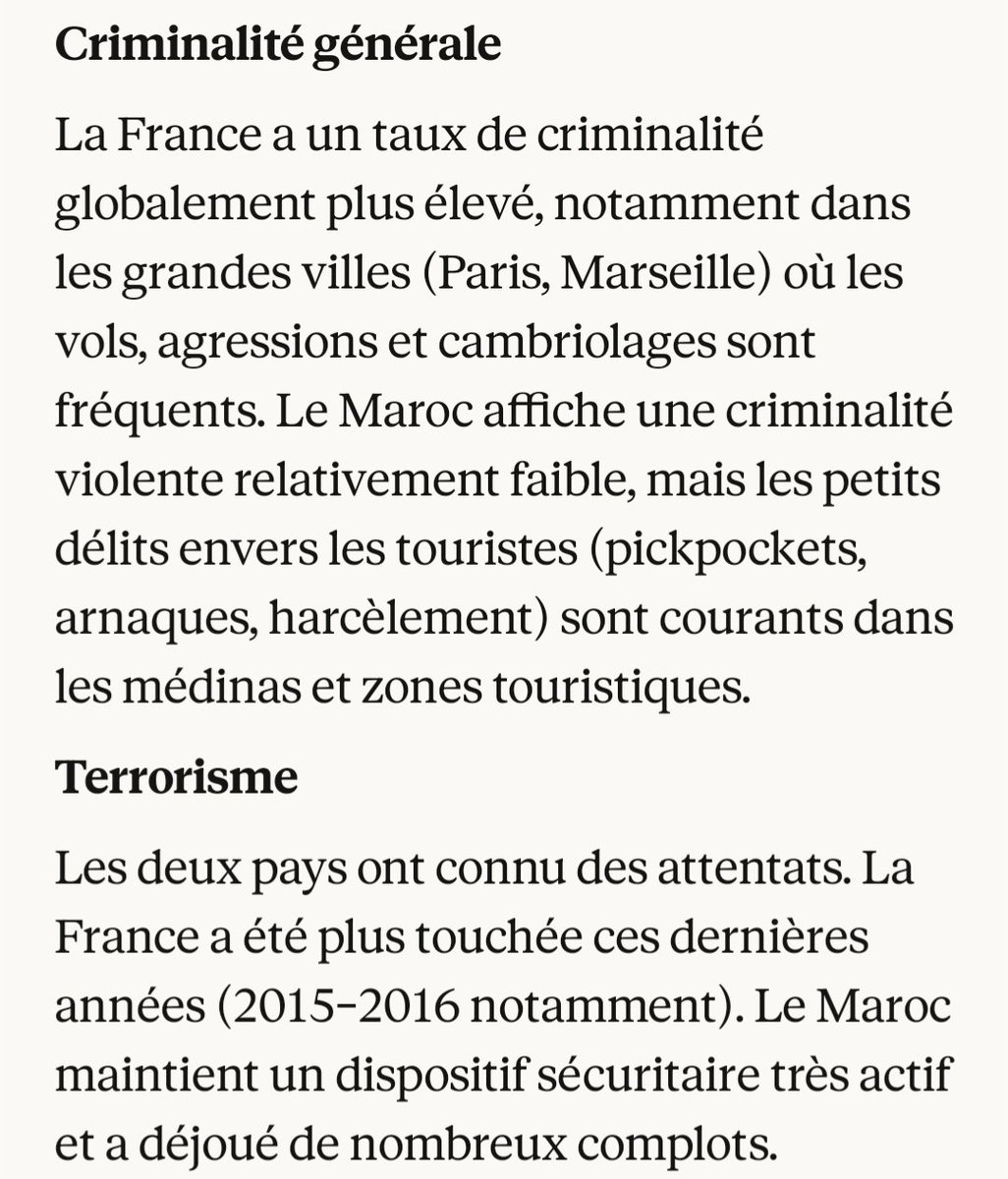 Criminalité générale

La France a un taux de criminalité globalement plus élevé, notamment dans les grandes villes (Paris, Marseille) où les vols, agressions et cambriolages sont fréquents. Le Maroc affiche une criminalité violente relativement faible, mais les petits délits envers les touristes (pickpockets, arnaques, harcèlement) sont courants dans les médinas et zones touristiques.

Terrorisme

Les deux pays ont connu des attentats. La France a été plus touchée ces dernières années (2015–2016 notamment). Le Maroc maintient un dispositif sécuritaire très actif et a déjoué de nombreux complots.